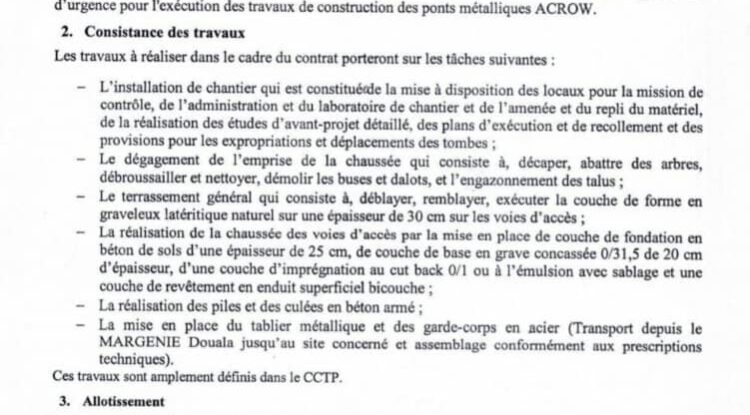 d'urgence pour l'exécution des travaux de construction des ponts métalliques ACROW.

2. Consistance des travaux

Les travaux à réaliser dans le cadre du contrat porteront sur les tâches suivantes :

– L'installation de chantier qui est constituéede la mise à disposition des locaux pour la mission de contrôle, de l'administration et du laboratoire de chantier et de l'amenée et du repli du matériel, de la réalisation des études d'avant-projet détaillé, des plans d'exécution et de recollement et des provisions pour les expropriations et déplacements des tombes ;
– Le dégagement de l'emprise de la chaussée qui consiste à, décaper, abattre des arbres, débroussailler et nettoyer, démolir les buses et dalots, et l'engazonnement des talus ;
– Le terrassement général qui consiste à, déblayer, remblayer, exécuter la couche de forme en graveleux latéritique naturel sur une épaisseur de 30 cm sur les voies d'accès ;
– La réalisation de la chaussée des voies d'accès par la mise en place de couche de fondation en béton de sols d'une épaisseur de 25 cm, de couche de base en grave concassée 0/31,5 de 20 cm d'épaisseur, d'une couche d'imprégnation au cut back 0/1 ou à l'émulsion avec sablage et une couche de revêtement en enduit superficiel bicouche ;
– La réalisation des piles et des culées en béton armé ;
– La mise en place du tablier métallique et des garde-corps en acier (Transport depuis le MARGENIE Douala jusqu'au site concerné et assemblage conformément aux prescriptions techniques).

Ces travaux sont amplement définis dans le CCTP.

3. Allotissement